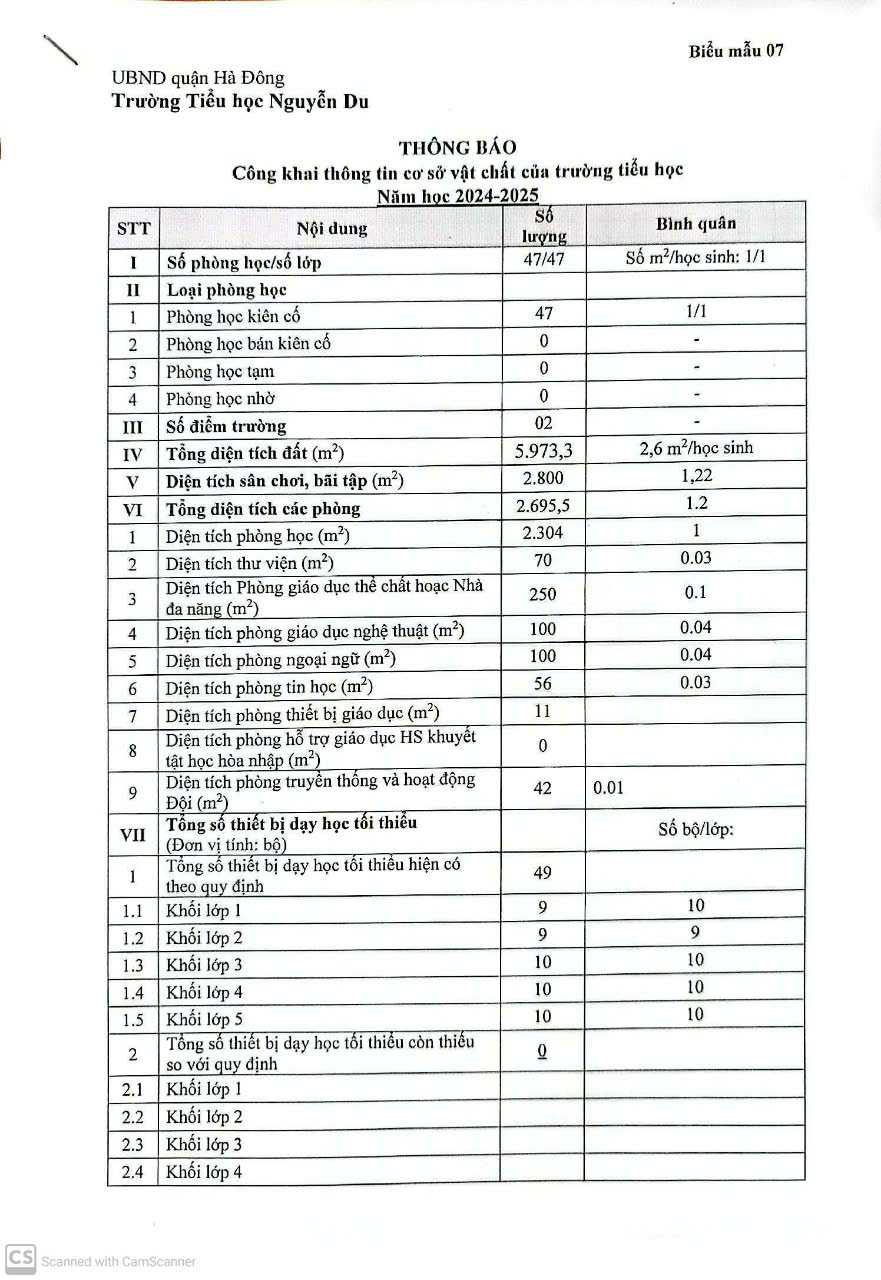 Biểu mẫu 07

UBND quận Hà Đông
Trường Tiểu học Nguyễn Du

THÔNG BÁO
Công khai thông tin cơ sở vật chất của trường tiểu học
Năm học 2024-2025

| STT | Nội dung | Số lượng | Bình quân |
|---|---|---|---|
| I | Số phòng học/số lớp | 47/47 | Số $m^2$/học sinh: 1/1 |
| II | Loại phòng học | | |
| 1 | Phòng học kiên cố | 47 | 1/1 |
| 2 | Phòng học bán kiên cố | 0 | - |
| 3 | Phòng học tạm | 0 | - |
| 4 | Phòng học nhờ | 0 | - |
| III | Số điểm trường | 02 | - |
| IV | Tổng diện tích đất ($m^2$) | 5.973,3 | 2,6 $m^2$/học sinh |
| V | Diện tích sân chơi, bãi tập ($m^2$) | 2.800 | 1,22 |
| VI | Tổng diện tích các phòng | 2.695,5 | 1.2 |
| 1 | Diện tích phòng học ($m^2$) | 2.304 | 1 |
| 2 | Diện tích thư viện ($m^2$) | 70 | 0.03 |
| 3 | Diện tích Phòng giáo dục thể chất hoạc Nhà đa năng ($m^2$) | 250 | 0.1 |
| 4 | Diện tích phòng giáo dục nghệ thuật ($m^2$) | 100 | 0.04 |
| 5 | Diện tích phòng ngoại ngữ ($m^2$) | 100 | 0.04 |
| 6 | Diện tích phòng tin học ($m^2$) | 56 | 0.03 |
| 7 | Diện tích phòng thiết bị giáo dục ($m^2$) | 11 | |
| 8 | Diện tích phòng hỗ trợ giáo dục HS khuyết tật học hòa nhập ($m^2$) | 0 | |
| 9 | Diện tích phòng truyền thống và hoạt động Đội ($m^2$) | 42 | 0.01 |
| VII | Tổng số thiết bị dạy học tối thiểu (Đơn vị tính: bộ) | | Số bộ/lớp: |
| 1 | Tổng số thiết bị dạy học tối thiểu hiện có theo quy định | 49 | |
| 1.1 | Khối lớp 1 | 9 | 10 |
| 1.2 | Khối lớp 2 | 9 | 9 |
| 1.3 | Khối lớp 3 | 10 | 10 |
| 1.4 | Khối lớp 4 | 10 | 10 |
| 1.5 | Khối lớp 5 | 10 | 10 |
| 2 | Tổng số thiết bị dạy học tối thiểu còn thiếu so với quy định | 0 | |
| 2.1 | Khối lớp 1 | | |
| 2.2 | Khối lớp 2 | | |
| 2.3 | Khối lớp 3 | | |
| 2.4 | Khối lớp 4 | | |

CS Scanned with CamScanner